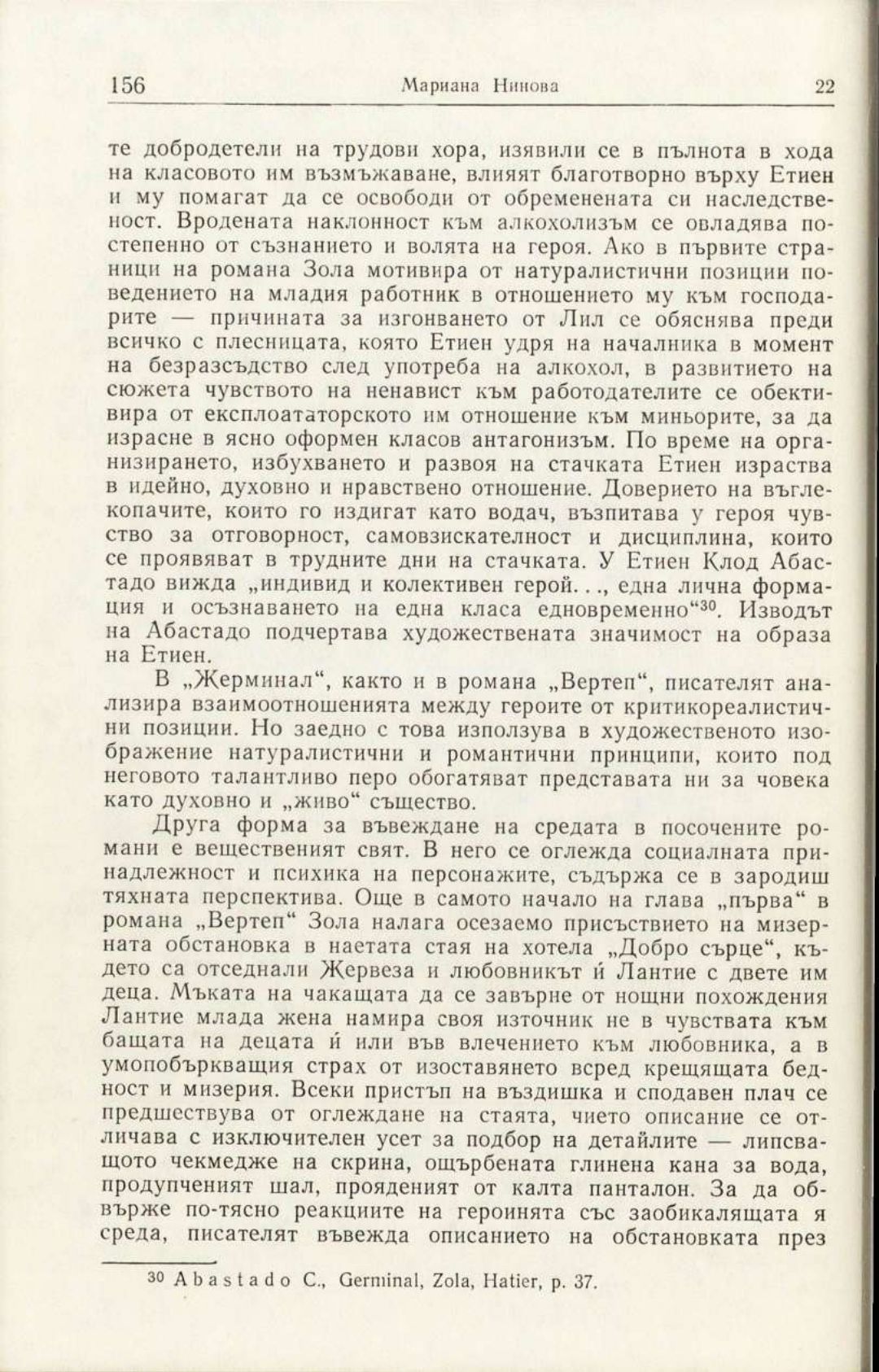 156 Мариана Нинова 22

те добродетели на трудови хора, изявили се в пълнота в хода на класовото им възмъжаване, влияят благотворно върху Етиен и му помагат да се освободи от обременената си наследственост. Вродената наклонност към алкохолизъм се овладява постепенно от съзнанието и волята на героя. Ако в първите страници на романа Зола мотивира от натуралистични позиции поведението на младия работник в отношението му към господарите — причината за изгонването от Лил се обяснява преди всичко с плесницата, която Етиен удря на началника в момент на безразсъдство след употреба на алкохол, в развитието на сюжета чувството на ненавист към работодателите се обективира от експлоататорското им отношение към миньорите, за да израсне в ясно оформен класов антагонизъм. По време на организирането, избухването и развоя на стачката Етиен израства в идейно, духовно и нравствено отношение. Доверието на въглекопачите, които го издигат като водач, възпитава у героя чувство за отговорност, самовзискателност и дисциплина, които се проявяват в трудните дни на стачката. У Етиен Клод Абастадо вижда „индивид и колективен герой. . ., една лична формация и осъзнаването на една класа едновременно“$^{30}$. Изводът на Абастадо подчертава художествената значимост на образа на Етиен.

В „Жерминал“, както и в романа „Вертеп“, писателят анализира взаимоотношенията между героите от критикореалистични позиции. Но заедно с това използува в художественото изображение натуралистични и романтични принципи, които под неговото талантливо перо обогатяват представата ни за човека като духовно и „живо“ същество.

Друга форма за въвеждане на средата в посочените романи е вещественият свят. В него се оглежда социалната принадлежност и психика на персонажите, съдържа се в зародиш тяхната перспектива. Още в самото начало на глава „първа“ в романа „Вертеп“ Зола налага осезаемо присъствието на мизерната обстановка в наетата стая на хотела „Добро сърце“, където са отседнали Жервеза и любовникът ѝ Лантие с двете им деца. Мъката на чакащата да се завърне от нощни похождения Лантие млада жена намира своя източник не в чувствата към бащата на децата ѝ или във влечението към любовника, а в умопобъркващия страх от изоставянето всред крещящата бедност и мизерия. Всеки пристъп на въздишка и сподавен плач се предшествува от оглеждане на стаята, чието описание се отличава с изключителен усет за подбор на детайлите — липсващото чекмедже на скрина, ощърбената глинена кана за вода, продупченият шал, прояденият от калта панталон. За да обвърже по-тясно реакциите на героинята със заобикалящата я среда, писателят въвежда описанието на обстановката през

$^{30}$ Abastado C., Germinal, Zola, Hatier, p. 37.